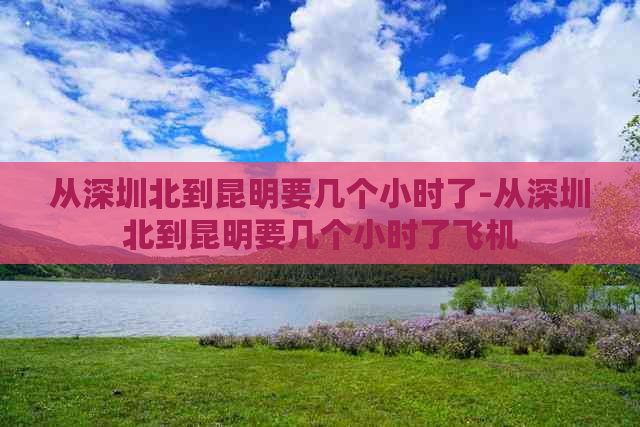 从深圳北到昆明要几个小时了-从深圳北到昆明要几个小时了飞机